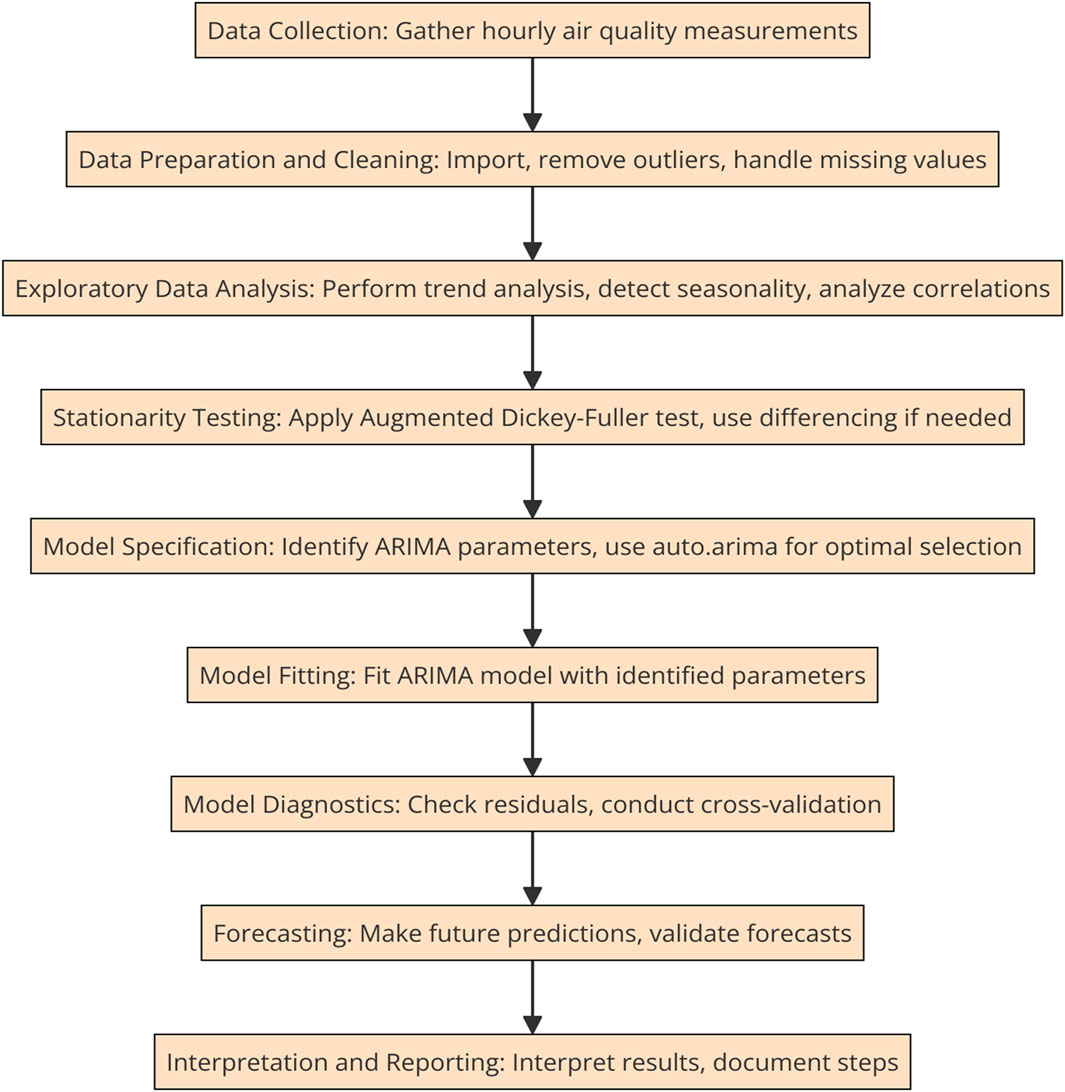 Data Collection: Gather hourly air quality measurements

Data Preparation and Cleaning: Import, remove outliers, handle missing values

Exploratory Data Analysis: Perform trend analysis, detect seasonality, analyze correlations

Stationarity Testing: Apply Augmented Dickey-Fuller test, use differencing if needed

Model Specification: Identify ARIMA parameters, use auto.arima for optimal selection

Model Fitting: Fit ARIMA model with identified parameters

Model Diagnostics: Check residuals, conduct cross-validation

Forecasting: Make future predictions, validate forecasts

Interpretation and Reporting: Interpret results, document steps